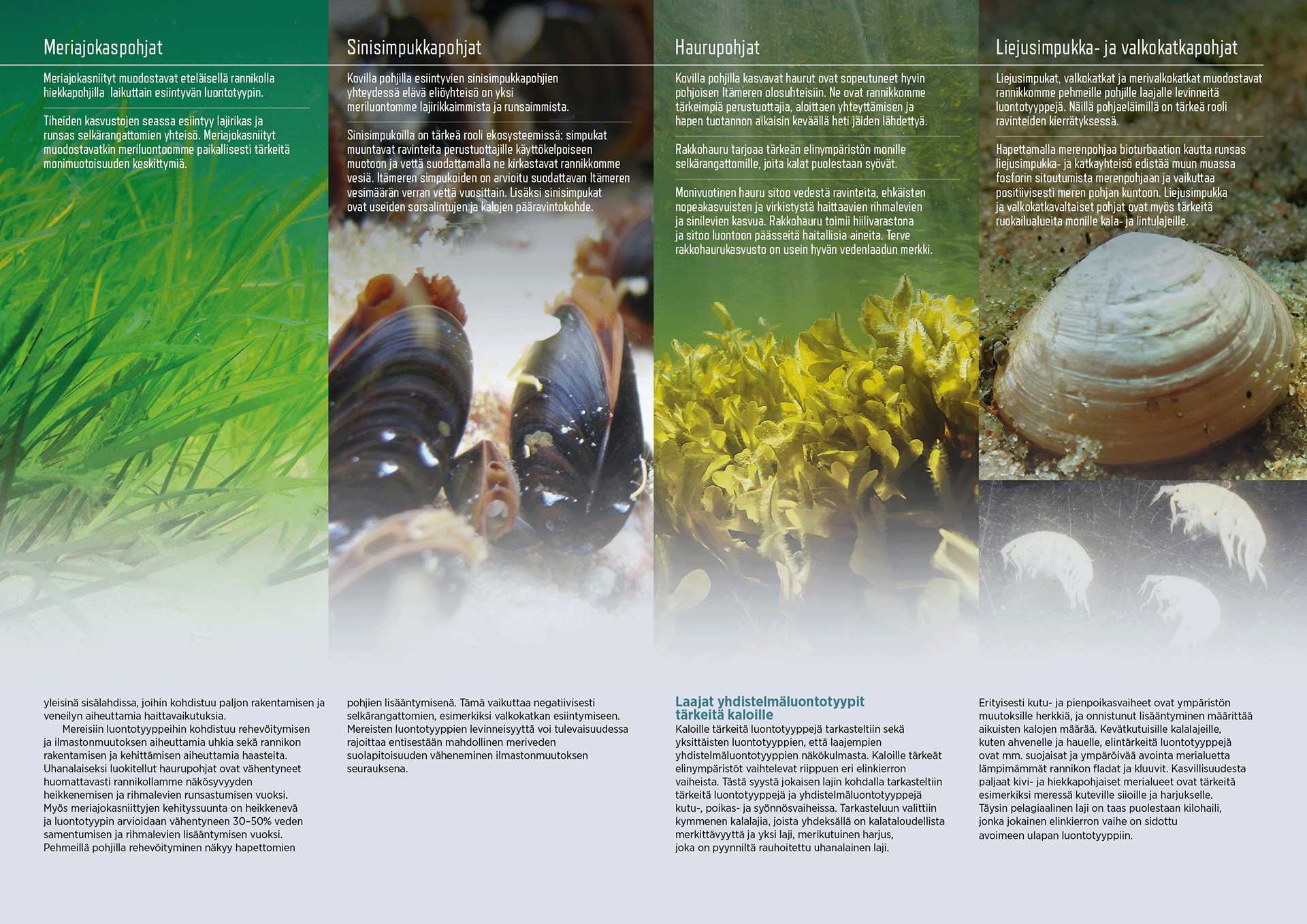 Meriajokaspohjat

Meriajokasniityt muodostavat eteläisellä rannikolla hiekkapohjilla laikuttain esiintyvän luontotyypin.

Tiheiden kasvustojen seassa esiintyy lajirikas ja runsas selkärangattomien yhteisö. Meriajokasniityt muodostavatkin meriluontoomme paikallisesti tärkeitä monimuotoisuuden keskittymiä.

Sinisimpukkapohjat

Kovilla pohjilla esiintyvien sinisimpukkapohjien yhteydessä elävä eliöyhteisö on yksi meriluontomme lajirikkaimmista ja runsaimmista.

Sinisimpukoilla on tärkeä rooli ekosysteemissä: simpukat muuntavat ravinteita perustuottajille käyttökelpoiseen muotoon ja vettä suodattamalla ne kirkastavat rannikkomme vesiä. Itämeren simpukoiden on arvioitu suodattavan Itämeren vesimäärän verran vettä vuosittain. Lisäksi sinisimpukat ovat useiden sorsalintujen ja kalojen pääravintokohde.

Haurupohjat

Kovilla pohjilla kasvavat haurut ovat sopeutuneet hyvin pohjoisen Itämeren olosuhteisiin. Ne ovat rannikkomme tärkeimpiä perustuottajia, aloittaen yhteyttämisen ja hapen tuotannon aikaisin keväällä heti jäiden lähdettyä.

Rakkohauru tarjoaa tärkeän elinympäristön monille selkärangattomille, joita kalat puolestaan syövät.

Monivuotinen hauru sitoo vedestä ravinteita, ehkäisten nopeakasvuisten ja virkistystä haittaavien rihmalevien ja sinilevien kasvua. Rakkohauru toimii hiilivarastona ja sitoo luontoon päässeitä haitallisia aineita. Terve rakkohaurukasvusto on usein hyvän vedenlaadun merkki.

Liejusimpukka- ja valkokatkapohjat

Liejusimpukat, valkokatkat ja merivalkokatkat muodostavat rannikkomme pehmeille pohjille laajalle levinneitä luontotyyppejä. Näillä pohjaeläimillä on tärkeä rooli ravinteiden kierrätyksessä.

Hapettamalla merenpohjaa bioturbaation kautta runsas liejusimpukka- ja katkayhteisö edistää muun muassa fosforin sitoutumista merenpohjaan ja vaikuttaa positiivisesti meren pohjan kuntoon. Liejusimpukka ja valkokatkavaltaiset pohjat ovat myös tärkeitä ruokailualueita monille kala- ja lintulajeille.

yleisinä sisälahdissa, joihin kohdistuu paljon rakentamisen ja veneilyn aiheuttamia haittavaikutuksia.

Mereisiin luontotyyppeihin kohdistuu rehevöitymisen ja ilmastonmuutoksen aiheuttamia uhkia sekä rannikon rakentamisen ja kehittämisen aiheuttamia haasteita. Uhanalaiseksi luokitellut haurupohjat ovat vähentyneet huomattavasti rannikollamme näkösyvyyden heikkenemisen ja rihmalevien runsastumisen vuoksi. Myös meriajokasniittyjen kehityssuunta on heikkenevä ja luontotyypin arvioidaan vähentyneen 30–50% veden samentumisen ja rihmalevien lisääntymisen vuoksi. Pehmeillä pohjilla rehevöityminen näkyy hapettomien

pohjien lisääntymisenä. Tämä vaikuttaa negatiivisesti selkärangattomien, esimerkiksi valkokatkan esiintymiseen. Mereisten luontotyyppien levinneisyyttä voi tulevaisuudessa rajoittaa entisestään mahdollinen meriveden suolapitoisuuden väheneminen ilmastonmuutoksen seurauksena.

Laajat yhdistelmäluontotyypit tärkeitä kaloille

Kaloille tärkeitä luontotyyppejä tarkasteltiin sekä yksittäisten luontotyyppien, että laajempien yhdistelmäluontotyyppien näkökulmasta. Kaloille tärkeät elinympäristöt vaihtelevat riippuen eri elinkierron vaiheista. Tästä syystä jokaisen lajin kohdalla tarkasteltiin tärkeitä luontotyyppejä ja yhdistelmäluontotyyppejä kutu-, poikas- ja syönnösvaiheissa. Tarkasteluun valittiin kymmenen kalalajia, joista yhdeksällä on kalataloudellista merkittävyyttä ja yksi laji, merikutuinen harjus, joka on pyynniltä rauhoitettu uhanalainen laji.

Erityisesti kutu- ja pienpoikasvaiheet ovat ympäristön muutoksille herkkiä, ja onnistunut lisääntyminen määrittää aikuisten kalojen määrää. Kevätkutuisille kalalajeille, kuten ahvenelle ja hauelle, elintärkeitä luontotyyppejä ovat mm. suojaisat ja ympäröivää avointa merialuetta lämpimämmät rannikon fladat ja kluuvit. Kasvillisuudesta paljaat kivi- ja hiekkapohjaiset merialueet ovat tärkeitä esimerkiksi meressä kuteville siioille ja harjukselle. Täysin pelagiaalinen laji on taas puolestaan kilohaili, jonka jokainen elinkierron vaihe on sidottu avoimeen ulapan luontotyyppiin.